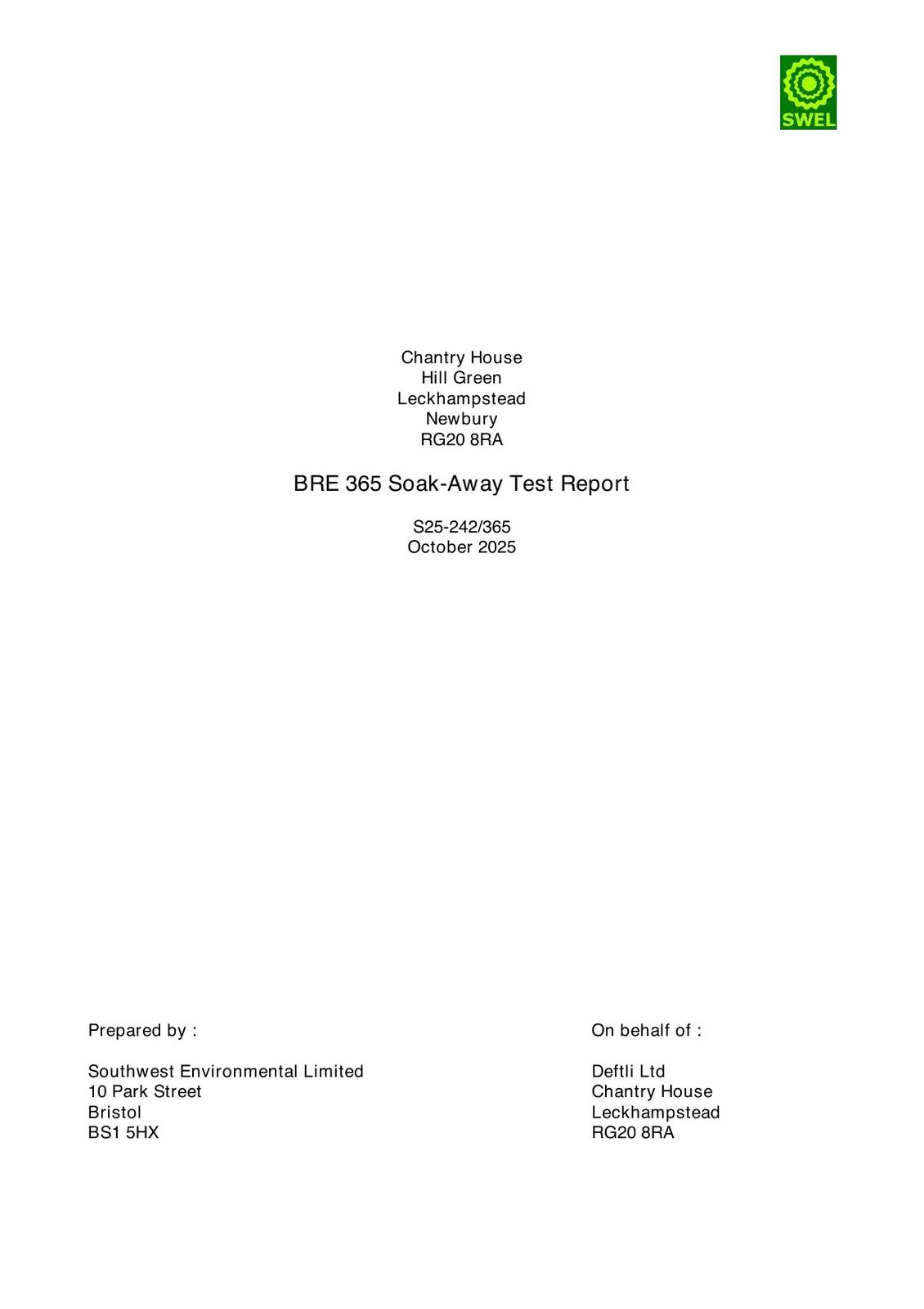 SWEL

Chantry House
Hill Green
Leckhampstead
Newbury
RG20 8RA

BRE 365 Soak-Away Test Report

S25-242/365
October 2025

Prepared by :

Southwest Environmental Limited
10 Park Street
Bristol
BS1 5HX

On behalf of :

Deftli Ltd
Chantry House
Leckhampstead
RG20 8RA